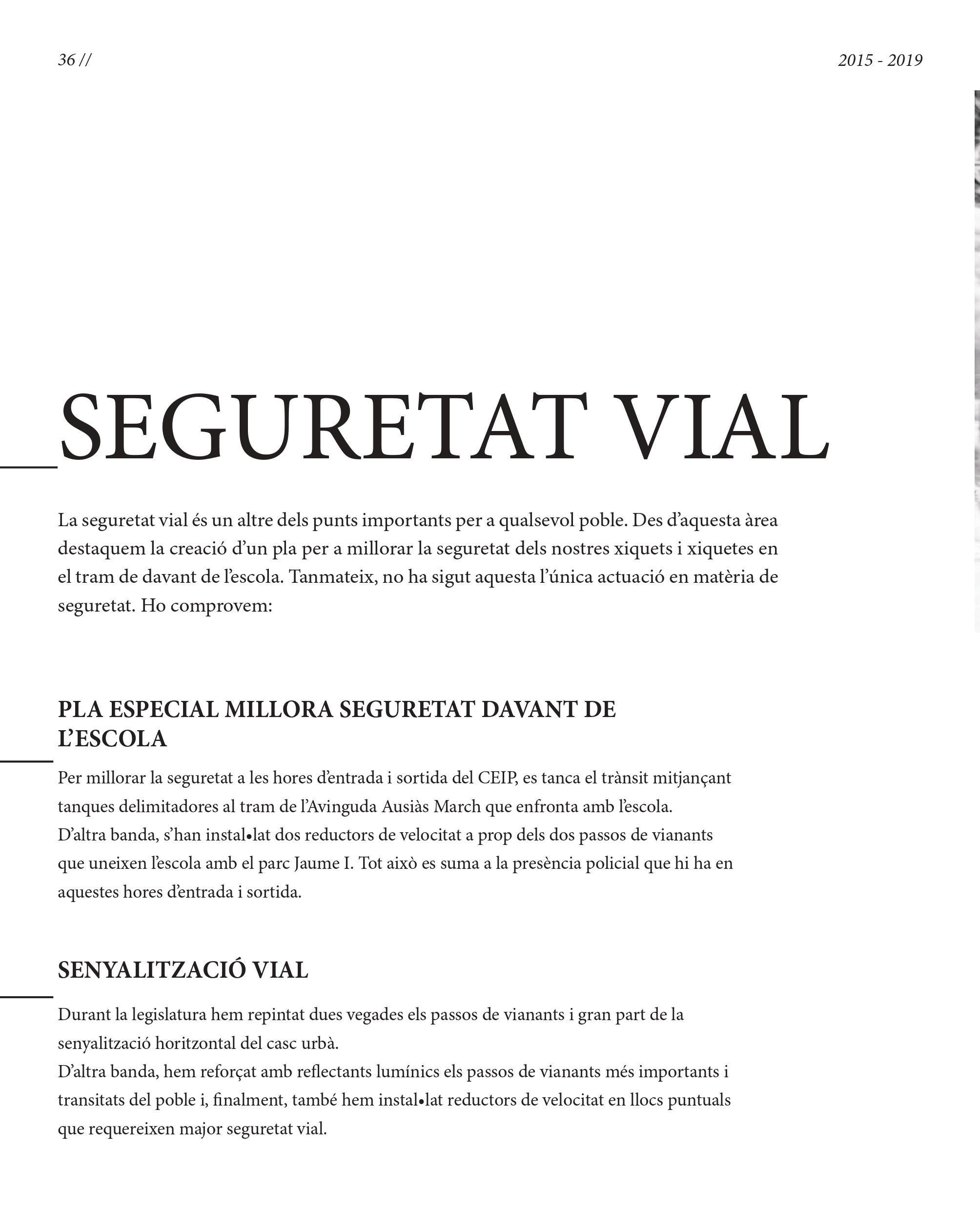 36 //

2015 - 2019

SEGURETAT VIAL

La seguretat vial és un altre dels punts importants per a qualsevol poble. Des d'aquesta àrea destaquem la creació d'un pla per a millorar la seguretat dels nostres xiquets i xiquetes en el tram de davant de l'escola. Tanmateix, no ha sigut aquesta l'única actuació en matèria de seguretat. Ho comprovem:

PLA ESPECIAL MILLORA SEGURETAT DAVANT DE L'ESCOLA

Per millorar la seguretat a les hores d'entrada i sortida del CEIP, es tanca el trànsit mitjançant tanques delimitadores al tram de l'Avinguda Ausiàs March que enfronta amb l'escola.
D'altra banda, s'han instal•lat dos reductors de velocitat a prop dels dos passos de vianants que uneixen l'escola amb el parc Jaume I. Tot això es suma a la presència policial que hi ha en aquestes hores d'entrada i sortida.

SENYALITZACIÓ VIAL

Durant la legislatura hem repintat dues vegades els passos de vianants i gran part de la senyalització horitzontal del casc urbà.
D'altra banda, hem reforçat amb reflectants lumínics els passos de vianants més importants i transitats del poble i, finalment, també hem instal•lat reductors de velocitat en llocs puntuals que requereixen major seguretat vial.